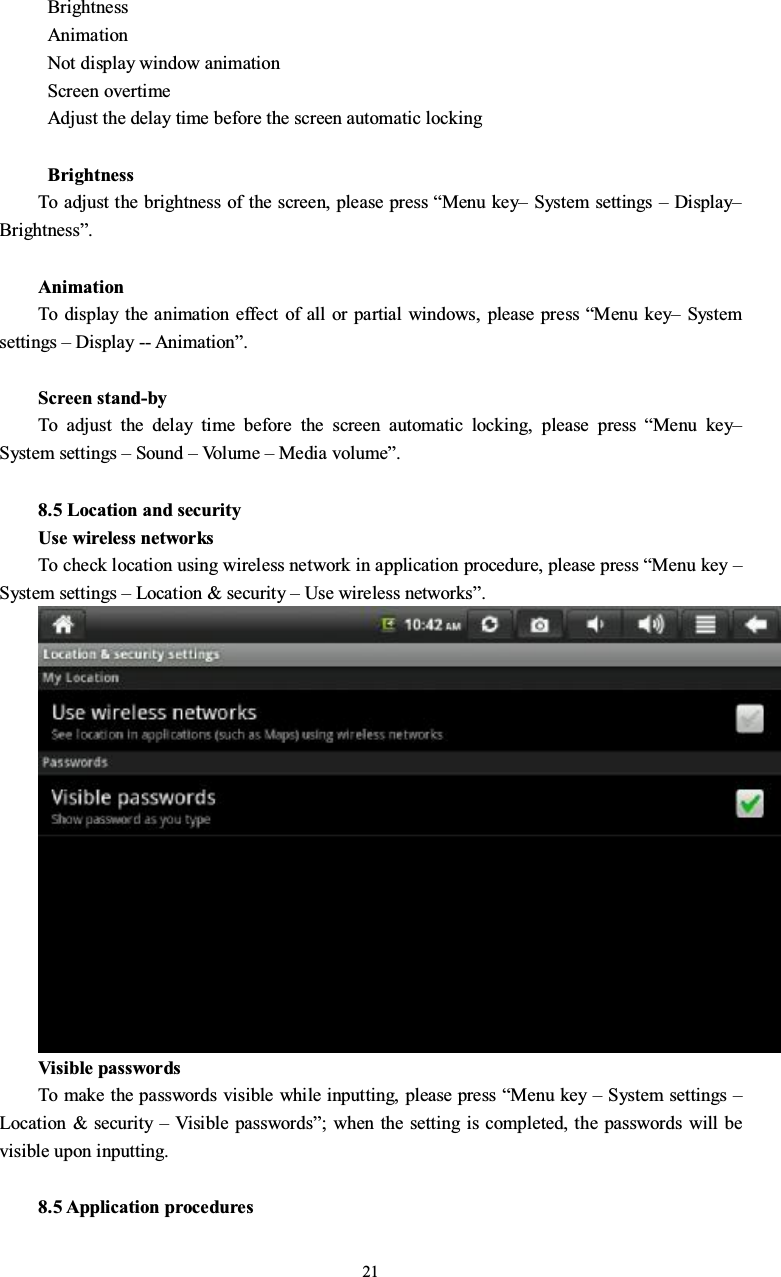 Brightness
Animation
Not display window animation
Screen overtime
Adjust the delay time before the screen automatic locking

Brightness
To adjust the brightness of the screen, please press “Menu key– System settings – Display– Brightness”.

Animation
To display the animation effect of all or partial windows, please press “Menu key– System settings – Display -- Animation”.

Screen stand-by
To adjust the delay time before the screen automatic locking, please press “Menu key– System settings – Sound – Volume – Media volume”.

8.5 Location and security
Use wireless networks
To check location using wireless network in application procedure, please press “Menu key – System settings – Location & security – Use wireless networks”.

10:42 AM
Location & security settings
My Location
Use wireless networks
See location in applications (such as Maps) using wireless networks
Passwords
Visible passwords
Show password as you type

Visible passwords
To make the passwords visible while inputting, please press “Menu key – System settings – Location & security – Visible passwords”; when the setting is completed, the passwords will be visible upon inputting.

8.5 Application procedures

21